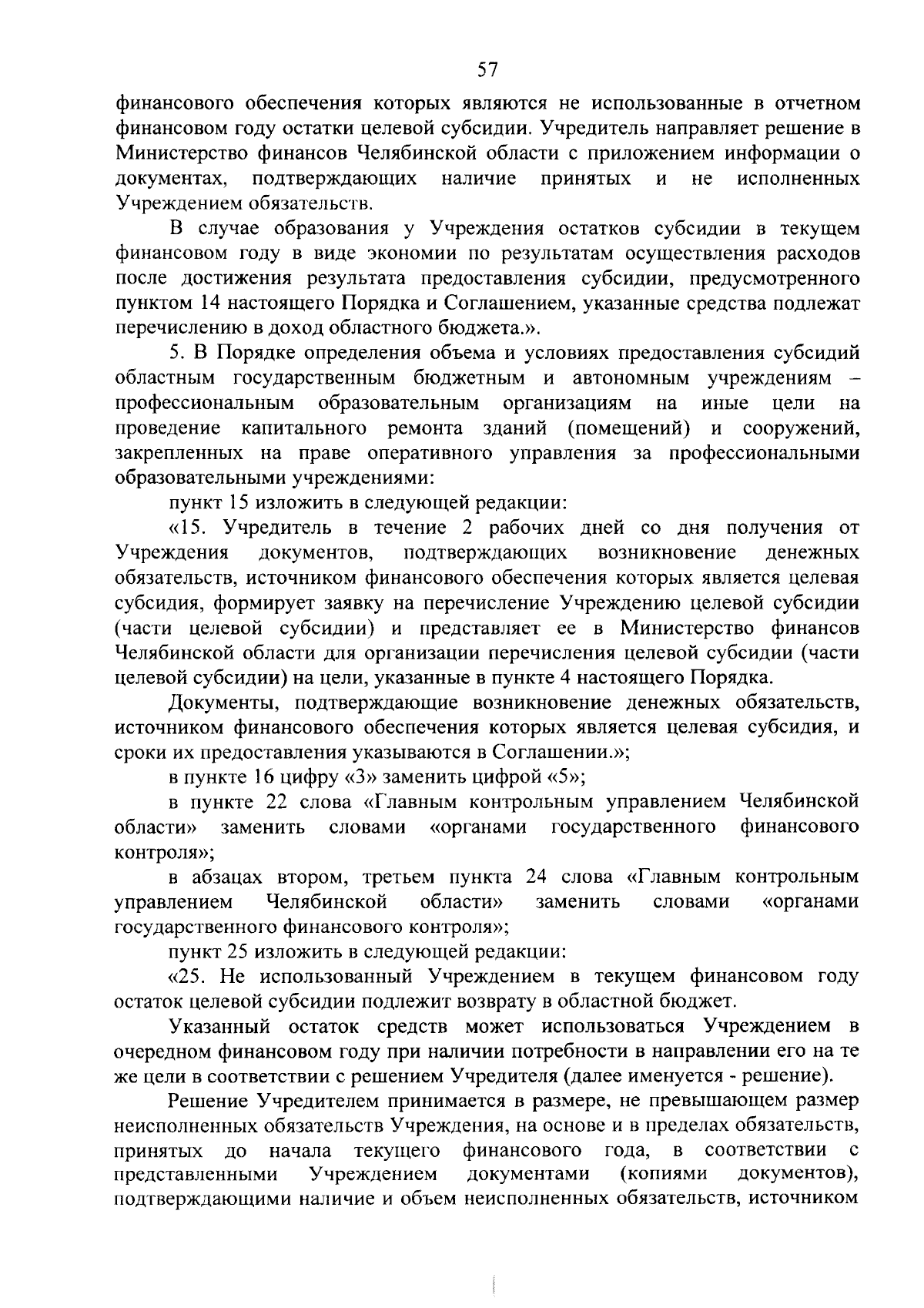 57

финансового обеспечения которых являются не использованные в отчетном финансовом году остатки целевой субсидии. Учредитель направляет решение в Министерство финансов Челябинской области с приложением информации о документах, подтверждающих наличие принятых и не исполненных Учреждением обязательств.

В случае образования у Учреждения остатков субсидии в текущем финансовом году в виде экономии по результатам осуществления расходов после достижения результата предоставления субсидии, предусмотренного пунктом 14 настоящего Порядка и Соглашением, указанные средства подлежат перечислению в доход областного бюджета.».

5. В Порядке определения объема и условиях предоставления субсидий областным государственным бюджетным и автономным учреждениям – профессиональным образовательным организациям на иные цели на проведение капитального ремонта зданий (помещений) и сооружений, закрепленных на праве оперативного управления за профессиональными образовательными учреждениями:

пункт 15 изложить в следующей редакции:

«15. Учредитель в течение 2 рабочих дней со дня получения от Учреждения документов, подтверждающих возникновение денежных обязательств, источником финансового обеспечения которых является целевая субсидия, формирует заявку на перечисление Учреждению целевой субсидии (части целевой субсидии) и представляет ее в Министерство финансов Челябинской области для организации перечисления целевой субсидии (части целевой субсидии) на цели, указанные в пункте 4 настоящего Порядка.

Документы, подтверждающие возникновение денежных обязательств, источником финансового обеспечения которых является целевая субсидия, и сроки их предоставления указываются в Соглашении.»;

в пункте 16 цифру «3» заменить цифрой «5»;

в пункте 22 слова «Главным контрольным управлением Челябинской области» заменить словами «органами государственного финансового контроля»;

в абзацах втором, третьем пункта 24 слова «Главным контрольным управлением Челябинской области» заменить словами «органами государственного финансового контроля»;

пункт 25 изложить в следующей редакции:

«25. Не использованный Учреждением в текущем финансовом году остаток целевой субсидии подлежит возврату в областной бюджет.

Указанный остаток средств может использоваться Учреждением в очередном финансовом году при наличии потребности в направлении его на те же цели в соответствии с решением Учредителя (далее именуется - решение).

Решение Учредителем принимается в размере, не превышающем размер неисполненных обязательств Учреждения, на основе и в пределах обязательств, принятых до начала текущего финансового года, в соответствии с представленными Учреждением документами (копиями документов), подтверждающими наличие и объем неисполненных обязательств, источником